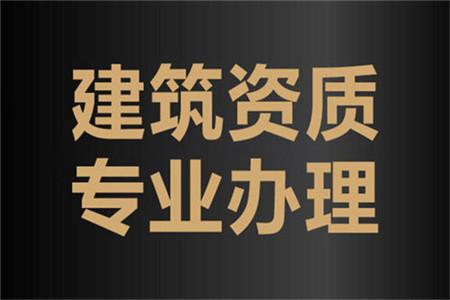 建筑资质
专业办理